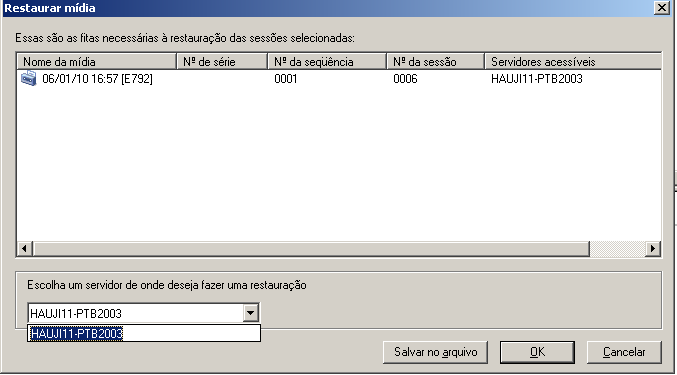 Restaurar mídia

Essas são as fitas necessárias à restauração das sessões selecionadas:

| Nome da mídia | Nº de série | Nº da seqüência | Nº da sessão | Servidores acessíveis |
|---|---|---|---|---|
| 06/01/10 16:57 [E792] | | 0001 | 0006 | HAUJI11-PTB2003 |

Escolha um servidor de onde deseja fazer uma restauração

HAUJI11-PTB2003

HAUJI11-PTB2003

Salvar no arquivo

OK

Cancelar